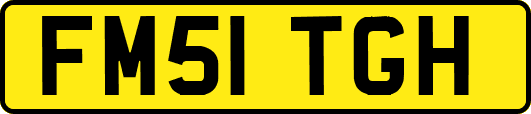 FM51 TGH